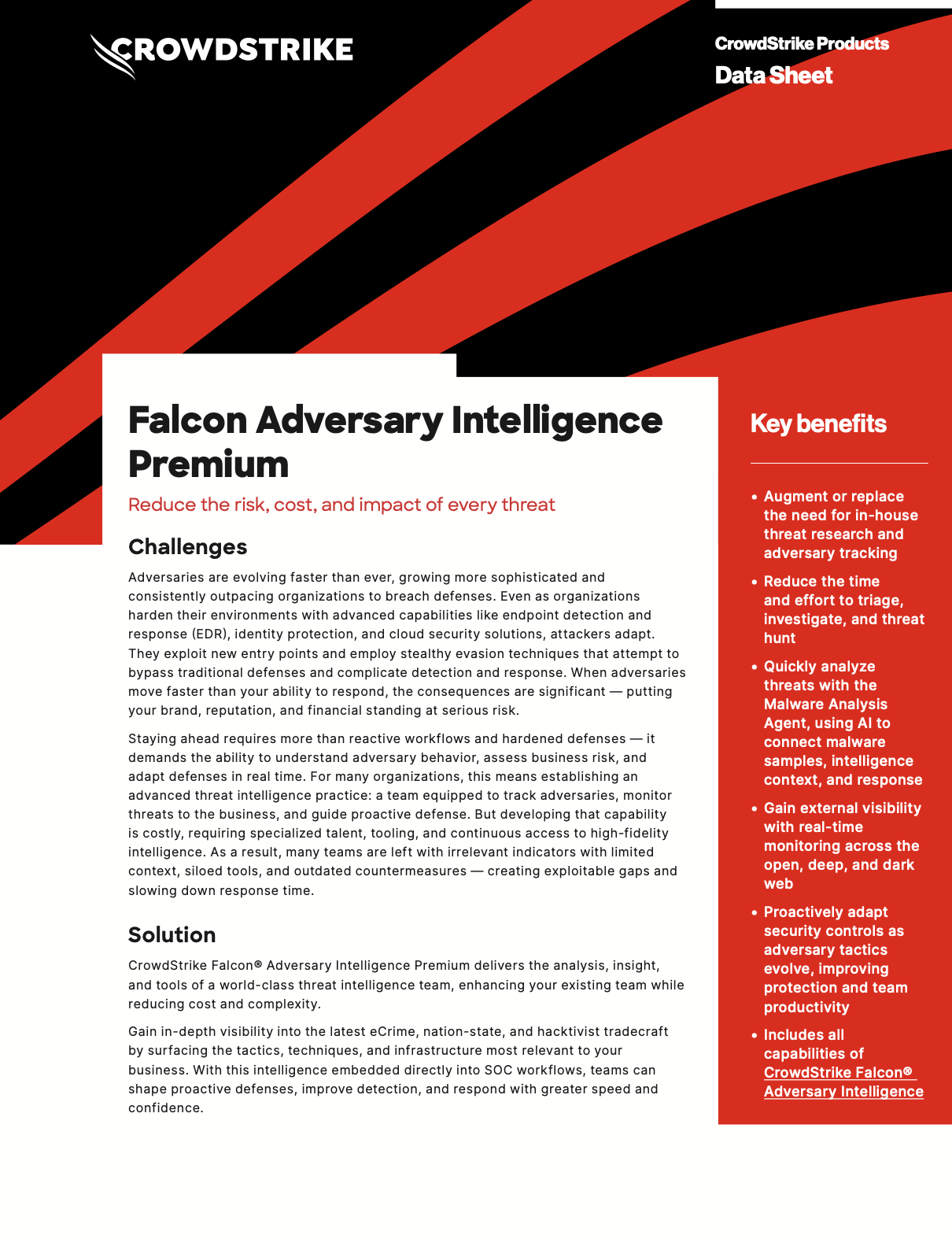 CROWDSTRIKE

CrowdStrike Products
Data Sheet

Falcon Adversary Intelligence Premium

Reduce the risk, cost, and impact of every threat

Challenges

Adversaries are evolving faster than ever, growing more sophisticated and consistently outpacing organizations to breach defenses. Even as organizations harden their environments with advanced capabilities like endpoint detection and response (EDR), identity protection, and cloud security solutions, attackers adapt. They exploit new entry points and employ stealthy evasion techniques that attempt to bypass traditional defenses and complicate detection and response. When adversaries move faster than your ability to respond, the consequences are significant — putting your brand, reputation, and financial standing at serious risk.

Staying ahead requires more than reactive workflows and hardened defenses — it demands the ability to understand adversary behavior, assess business risk, and adapt defenses in real time. For many organizations, this means establishing an advanced threat intelligence practice: a team equipped to track adversaries, monitor threats to the business, and guide proactive defense. But developing that capability is costly, requiring specialized talent, tooling, and continuous access to high-fidelity intelligence. As a result, many teams are left with irrelevant indicators with limited context, siloed tools, and outdated countermeasures — creating exploitable gaps and slowing down response time.

Solution

CrowdStrike Falcon® Adversary Intelligence Premium delivers the analysis, insight, and tools of a world-class threat intelligence team, enhancing your existing team while reducing cost and complexity.

Gain in-depth visibility into the latest eCrime, nation-state, and hacktivist tradecraft by surfacing the tactics, techniques, and infrastructure most relevant to your business. With this intelligence embedded directly into SOC workflows, teams can shape proactive defenses, improve detection, and respond with greater speed and confidence.

Key benefits

• Augment or replace the need for in-house threat research and adversary tracking
• Reduce the time and effort to triage, investigate, and threat hunt
• Quickly analyze threats with the Malware Analysis Agent, using AI to connect malware samples, intelligence context, and response
• Gain external visibility with real-time monitoring across the open, deep, and dark web
• Proactively adapt security controls as adversary tactics evolve, improving protection and team productivity
• Includes all capabilities of CrowdStrike Falcon® Adversary Intelligence